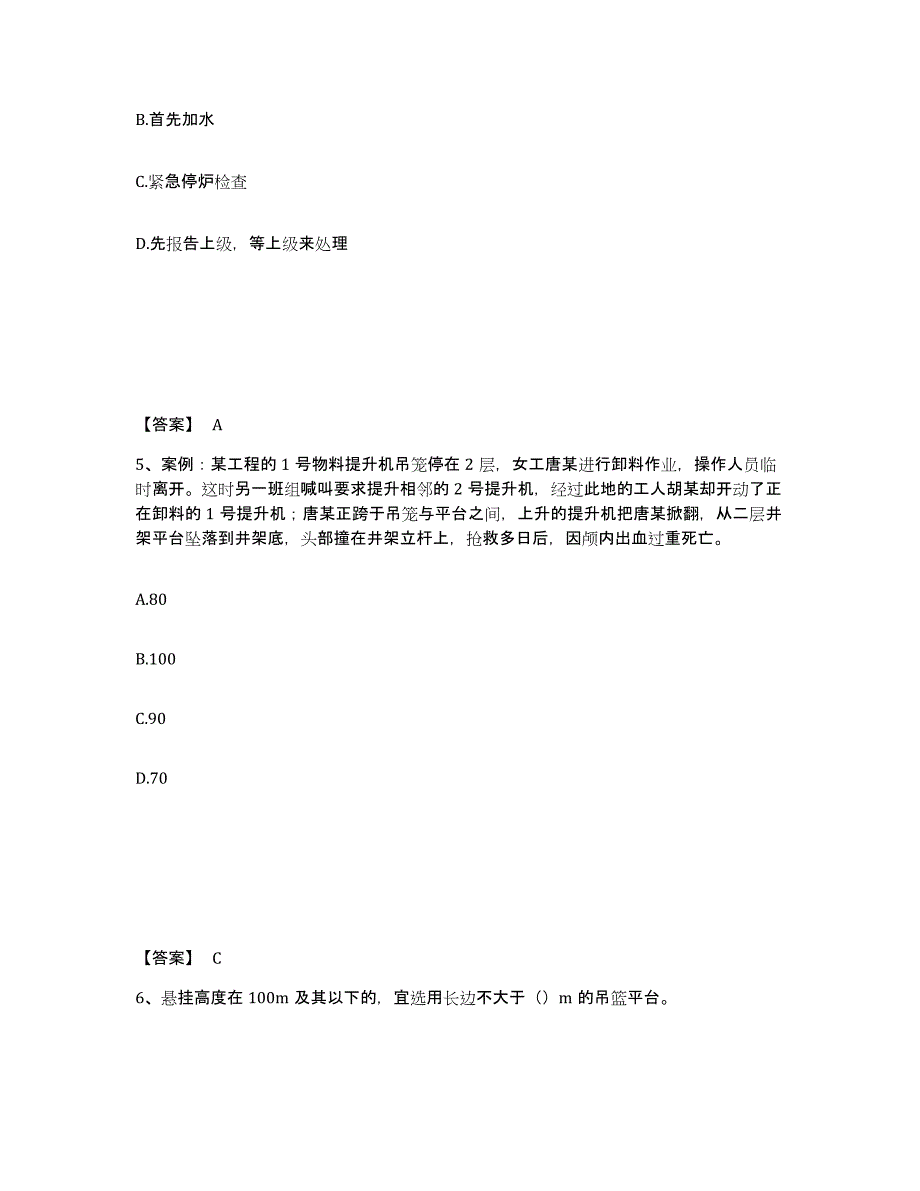 B.首先加水

C.紧急停炉检查

D.先报告上级，等上级来处理

【答案】 A

5、案例：某工程的 1 号物料提升机吊笼停在 2 层，女工唐某进行卸料作业，操作人员临时离开。这时另一班组喊叫要求提升相邻的 2 号提升机，经过此地的工人胡某却开动了正在卸料的 1 号提升机；唐某正跨于吊笼与平台之间，上升的提升机把唐某掀翻，从二层井架平台坠落到井架底，头部撞在井架立杆上，抢救多日后，因颅内出血过重死亡。

A.80

B.100

C.90

D.70

【答案】 C

6、悬挂高度在 100m 及其以下的，宜选用长边不大于（）m 的吊篮平台。